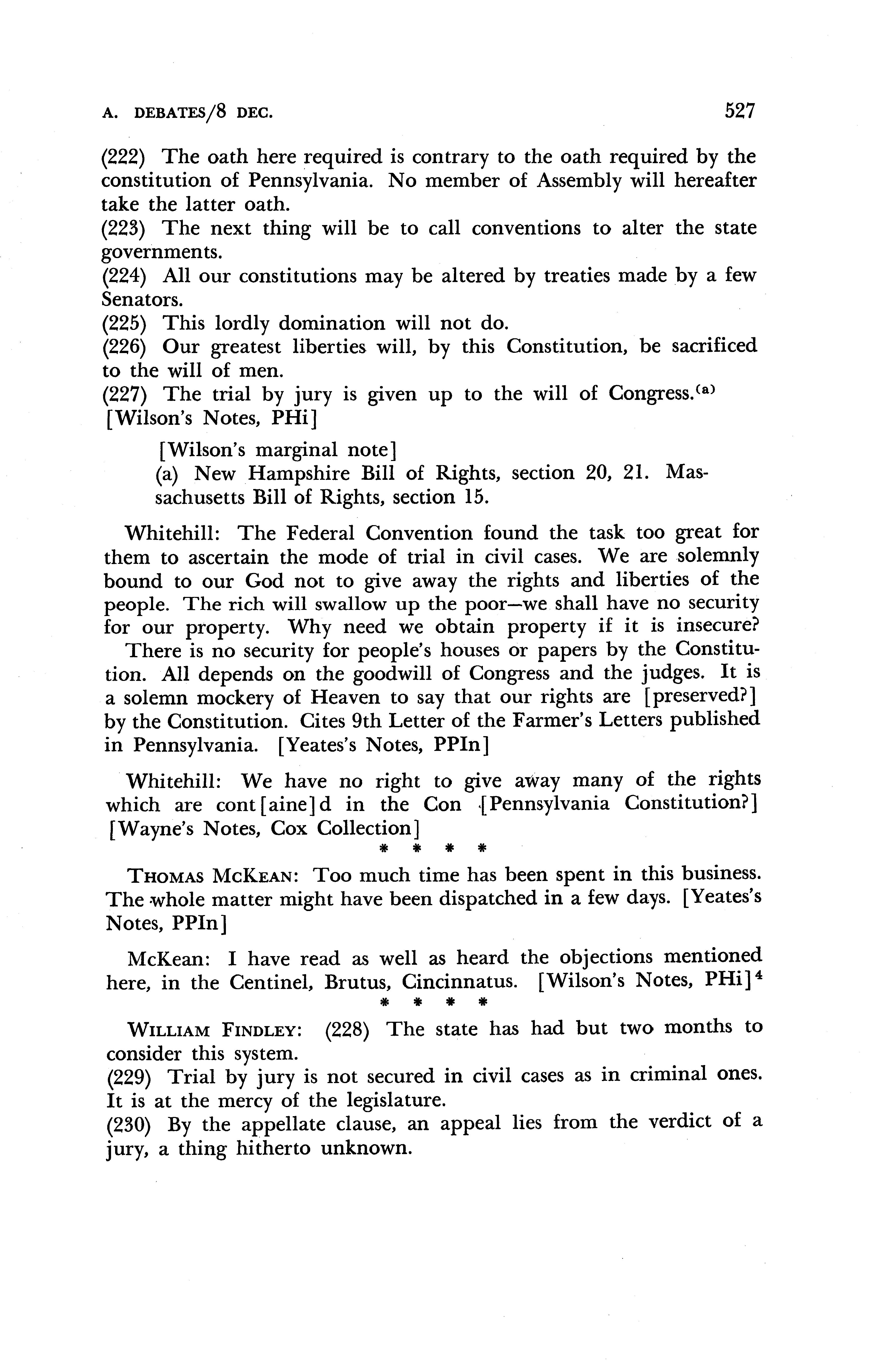 A. DEBATES/8 DEC. 527

(222) The oath here required is contrary to the oath required by the constitution of Pennsylvania. No member of Assembly will hereafter take the latter oath.
(223) The next thing will be to call conventions to alter the state governments.
(224) All our constitutions may be altered by treaties made by a few Senators.
(225) This lordly domination will not do.
(226) Our greatest liberties will, by this Constitution, be sacrificed to the will of men.
(227) The trial by jury is given up to the will of Congress.$^{(a)}$
[Wilson's Notes, PHi]

[Wilson's marginal note]
(a) New Hampshire Bill of Rights, section 20, 21. Massachusetts Bill of Rights, section 15.

Whitehill: The Federal Convention found the task too great for them to ascertain the mode of trial in civil cases. We are solemnly bound to our God not to give away the rights and liberties of the people. The rich will swallow up the poor—we shall have no security for our property. Why need we obtain property if it is insecure?

There is no security for people's houses or papers by the Constitution. All depends on the goodwill of Congress and the judges. It is a solemn mockery of Heaven to say that our rights are [preserved?] by the Constitution. Cites 9th Letter of the Farmer's Letters published in Pennsylvania. [Yeates's Notes, PPIn]

Whitehill: We have no right to give away many of the rights which are cont[aine]d in the Con [Pennsylvania Constitution?] [Wayne's Notes, Cox Collection]

* * * *

THOMAS MCKEAN: Too much time has been spent in this business. The whole matter might have been dispatched in a few days. [Yeates's Notes, PPIn]

McKean: I have read as well as heard the objections mentioned here, in the Centinel, Brutus, Cincinnatus. [Wilson's Notes, PHi]$^4$

* * * *

WILLIAM FINDLEY: (228) The state has had but two months to consider this system.
(229) Trial by jury is not secured in civil cases as in criminal ones. It is at the mercy of the legislature.
(230) By the appellate clause, an appeal lies from the verdict of a jury, a thing hitherto unknown.